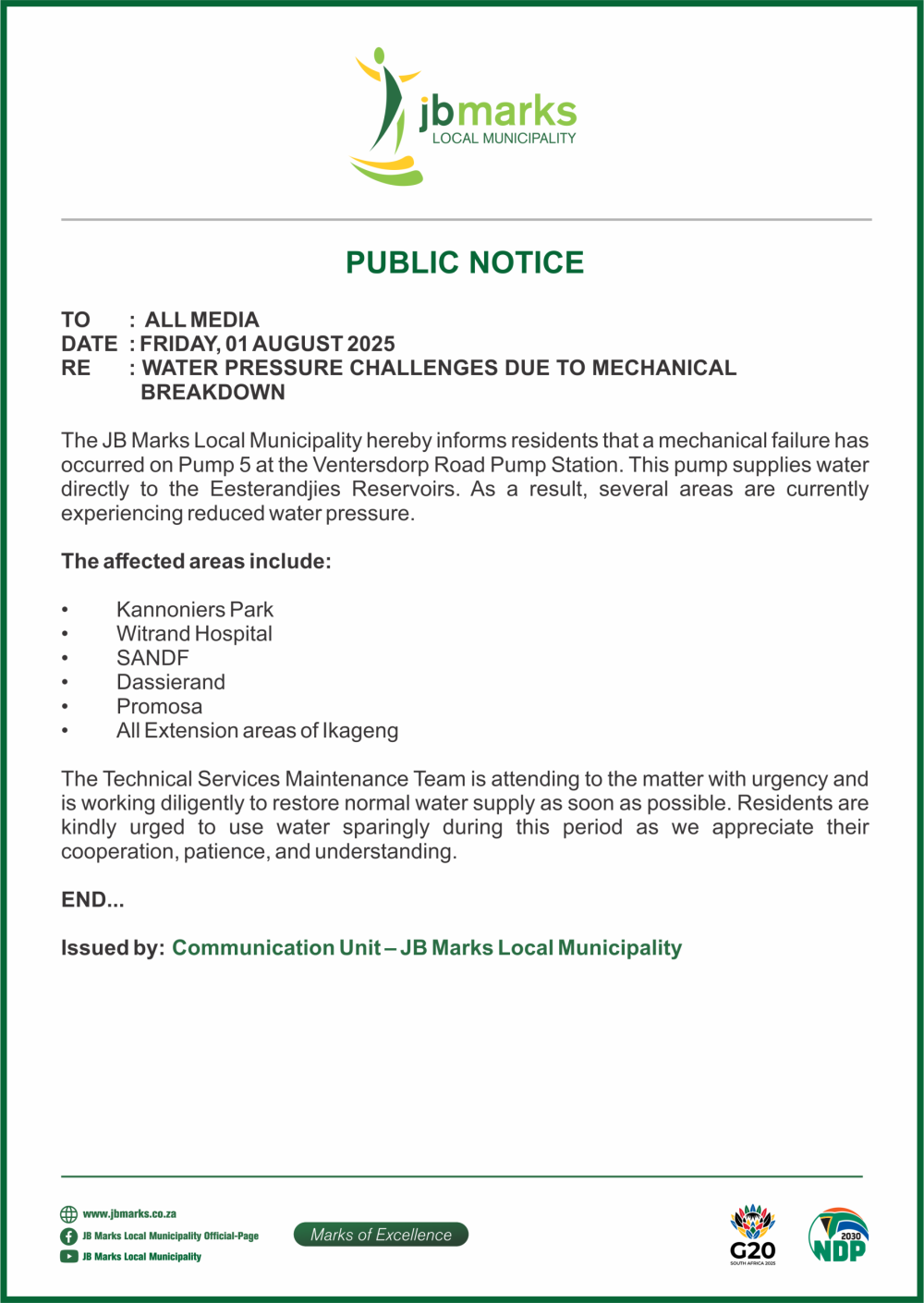 jbmarks
LOCAL MUNICIPALITY

PUBLIC NOTICE

TO : ALL MEDIA
DATE : FRIDAY, 01 AUGUST 2025
RE : WATER PRESSURE CHALLENGES DUE TO MECHANICAL BREAKDOWN

The JB Marks Local Municipality hereby informs residents that a mechanical failure has occurred on Pump 5 at the Ventersdorp Road Pump Station. This pump supplies water directly to the Eesterandjies Reservoirs. As a result, several areas are currently experiencing reduced water pressure.

The affected areas include:

• Kannoniers Park
• Witrand Hospital
• SANDF
• Dassierand
• Promosa
• All Extension areas of Ikageng

The Technical Services Maintenance Team is attending to the matter with urgency and is working diligently to restore normal water supply as soon as possible. Residents are kindly urged to use water sparingly during this period as we appreciate their cooperation, patience, and understanding.

END...

Issued by: Communication Unit – JB Marks Local Municipality

www.jbmarks.co.za
JB Marks Local Municipality Official-Page
JB Marks Local Municipality

Marks of Excellence

G20
SOUTH AFRICA 2025

2030
NDP